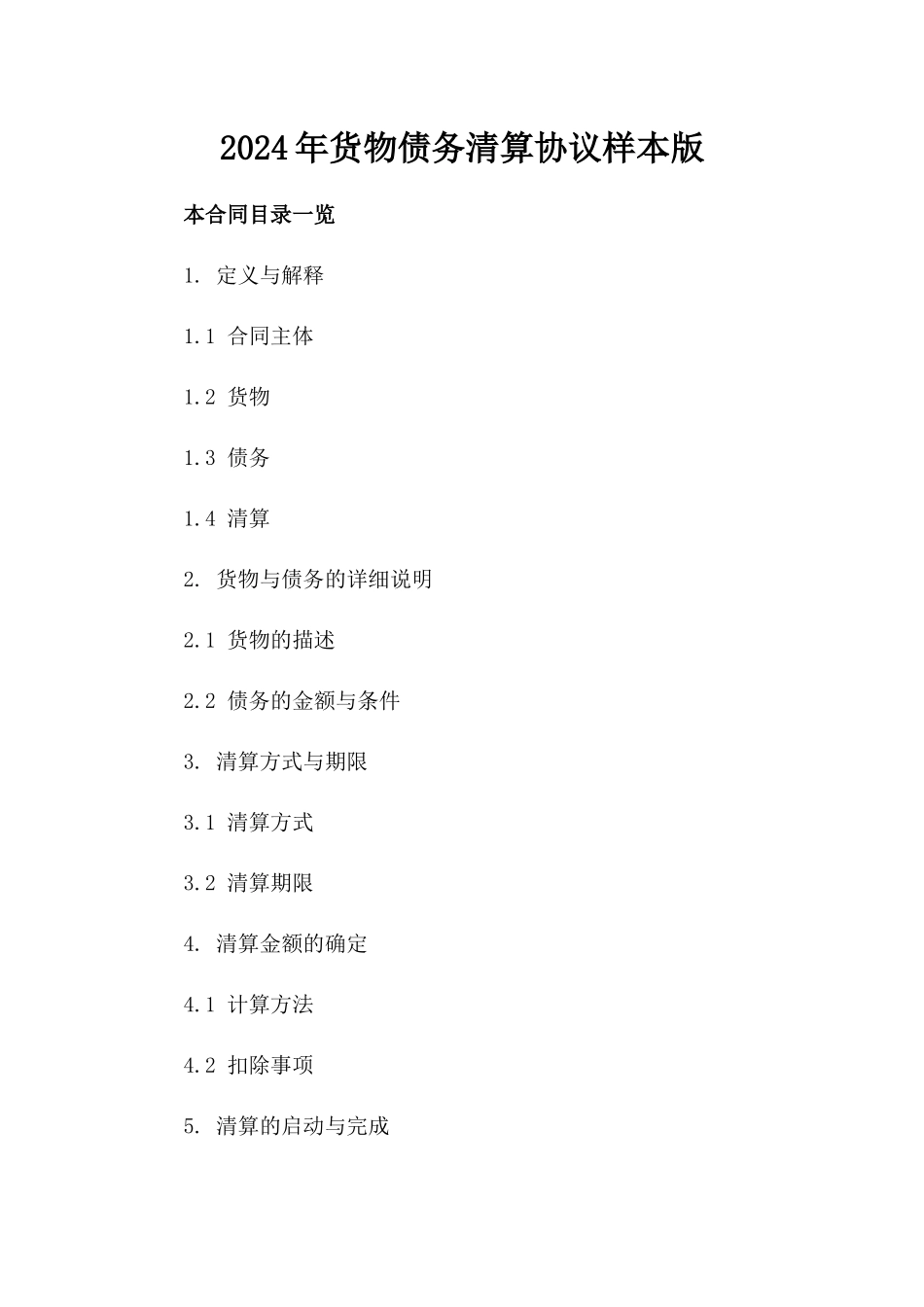 2024年货物债务清算协议样本版

本合同目录一览

1. 定义与解释

1.1 合同主体

1.2 货物

1.3 债务

1.4 清算

2. 货物与债务的详细说明

2.1 货物的描述

2.2 债务的金额与条件

3. 清算方式与期限

3.1 清算方式

3.2 清算期限

4. 清算金额的确定

4.1 计算方法

4.2 扣除事项

5. 清算的启动与完成